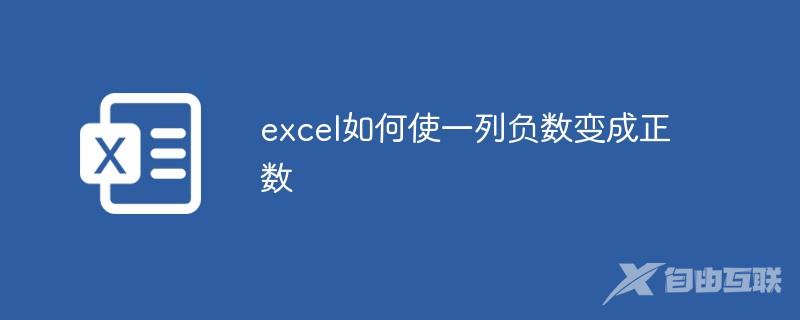 X

excel如何使一列负数变成正数

自由互联